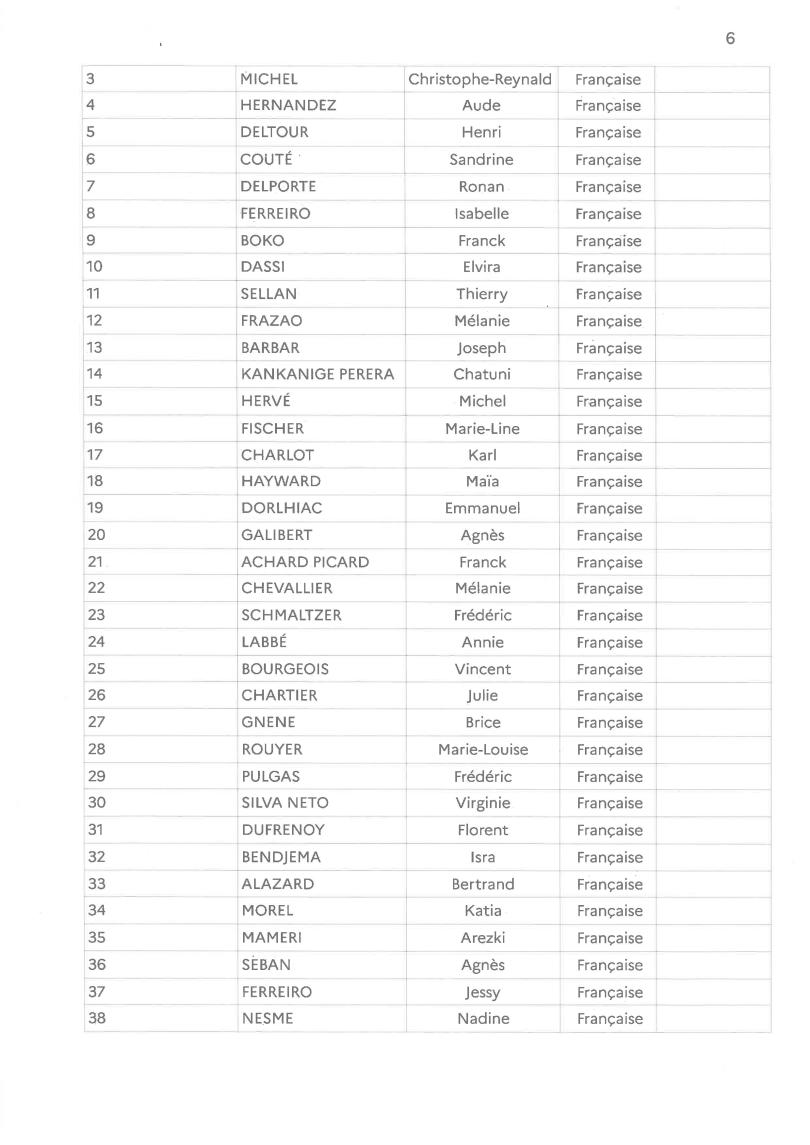 6

| 3 | MICHEL | Christophe-Reynald | Française | |
|---|---|---|---|---|
| 4 | HERNANDEZ | Aude | Française | |
| 5 | DELTOUR | Henri | Française | |
| 6 | COUTÉ | Sandrine | Française | |
| 7 | DELPORTE | Ronan | Française | |
| 8 | FERREIRO | Isabelle | Française | |
| 9 | BOKO | Franck | Française | |
| 10 | DASSI | Elvira | Française | |
| 11 | SELLAN | Thierry | Française | |
| 12 | FRAZAO | Mélanie | Française | |
| 13 | BARBAR | Joseph | Française | |
| 14 | KANKANIGE PERERA | Chatuni | Française | |
| 15 | HERVÉ | Michel | Française | |
| 16 | FISCHER | Marie-Line | Française | |
| 17 | CHARLOT | Karl | Française | |
| 18 | HAYWARD | Maïa | Française | |
| 19 | DORLHIAC | Emmanuel | Française | |
| 20 | GALIBERT | Agnès | Française | |
| 21 | ACHARD PICARD | Franck | Française | |
| 22 | CHEVALLIER | Mélanie | Française | |
| 23 | SCHMALTZER | Frédéric | Française | |
| 24 | LABBÉ | Annie | Française | |
| 25 | BOURGEOIS | Vincent | Française | |
| 26 | CHARTIER | Julie | Française | |
| 27 | GNENE | Brice | Française | |
| 28 | ROUYER | Marie-Louise | Française | |
| 29 | PULGAS | Frédéric | Française | |
| 30 | SILVA NETO | Virginie | Française | |
| 31 | DUFRENOY | Florent | Française | |
| 32 | BENDJEMA | Isra | Française | |
| 33 | ALAZARD | Bertrand | Française | |
| 34 | MOREL | Katia | Française | |
| 35 | MAMERI | Arezki | Française | |
| 36 | SEBAN | Agnès | Française | |
| 37 | FERREIRO | Jessy | Française | |
| 38 | NESME | Nadine | Française | |